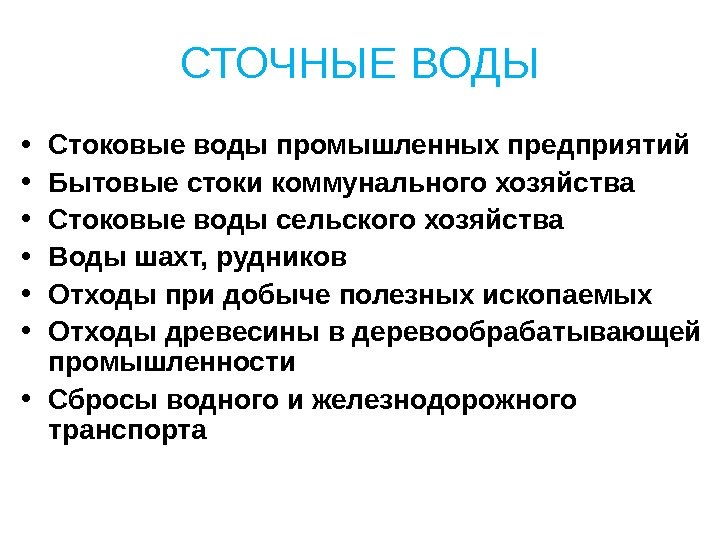 СТОЧНЫЕ ВОДЫ

• Стоковые воды промышленных предприятий
• Бытовые стоки коммунального хозяйства
• Стоковые воды сельского хозяйства
• Воды шахт, рудников
• Отходы при добыче полезных ископаемых
• Отходы древесины в деревообрабатывающей промышленности
• Сбросы водного и железнодорожного транспорта